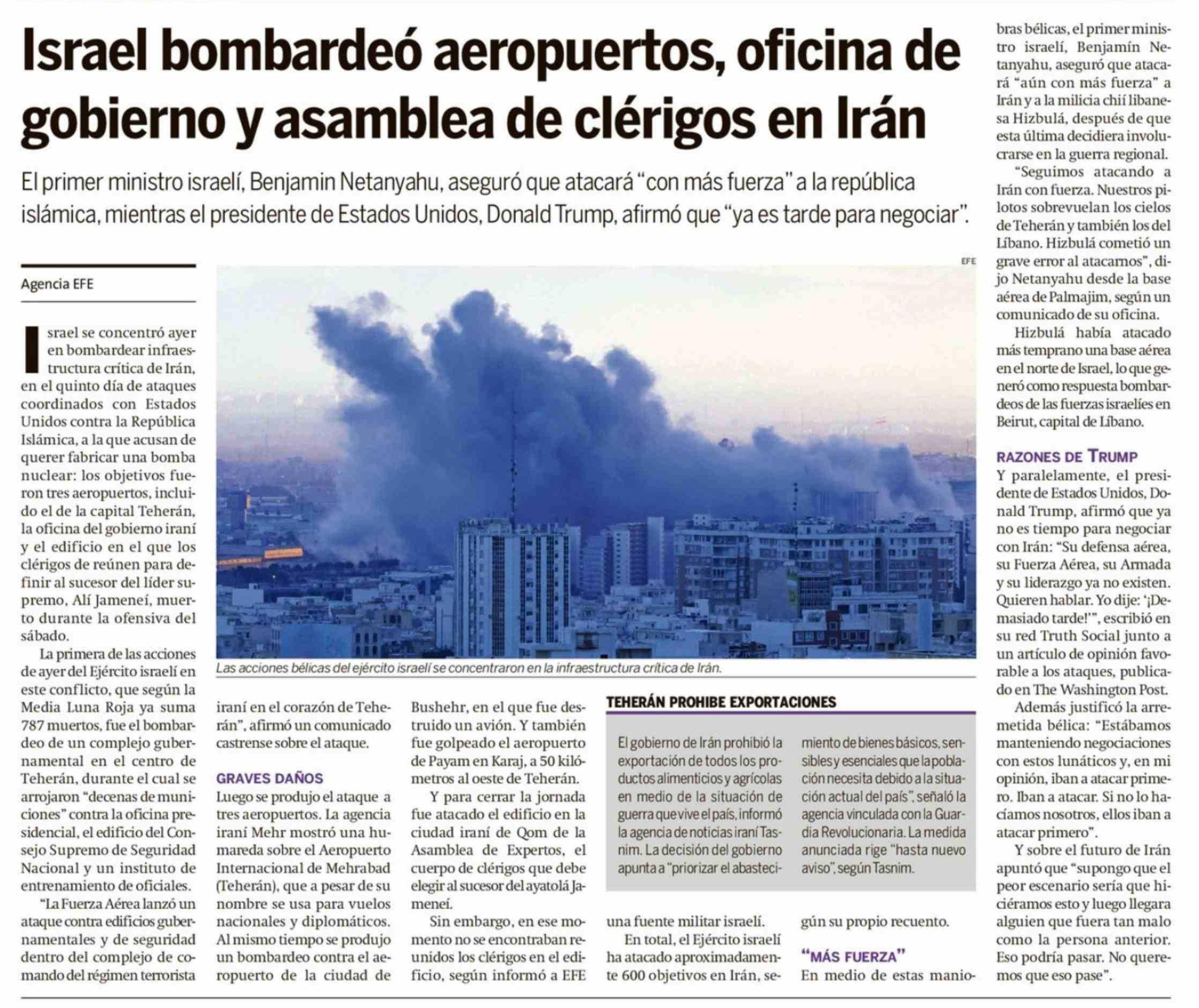 Israel bombardeó aeropuertos, oficina de gobierno y asamblea de clérigos en Irán

El primer ministro israelí, Benjamin Netanyahu, aseguró que atacará "con más fuerza" a la república islámica, mientras el presidente de Estados Unidos, Donald Trump, afirmó que "ya es tarde para negociar".

Agencia EFE

Israel se concentró ayer en bombardear infraestructura crítica de Irán, en el quinto día de ataques coordinados con Estados Unidos contra la República Islámica, a la que acusan de querer fabricar una bomba nuclear: los objetivos fueron tres aeropuertos, incluido el de la capital Teherán, la oficina del gobierno iraní y el edificio en el que los clérigos de reúnen para definir al sucesor del líder supremo, Alí Jameneí, muerto durante la ofensiva del sábado.

La primera de las acciones de ayer del Ejército israelí en este conflicto, que según la Media Luna Roja ya suma 787 muertos, fue el bombardeo de un complejo gubernamental en el centro de Teherán, durante el cual se arrojaron "decenas de municiones" contra la oficina presidencial, el edificio del Consejo Supremo de Seguridad Nacional y un instituto de entrenamiento de oficiales.

"La Fuerza Aérea lanzó un ataque contra edificios gubernamentales y de seguridad dentro del complejo de comando del régimen terrorista iraní en el corazón de Teherán", afirmó un comunicado castrense sobre el ataque.

GRAVES DAÑOS
Luego se produjo el ataque a tres aeropuertos. La agencia iraní Mehr mostró una humareda sobre el Aeropuerto Internacional de Mehrabad (Teherán), que a pesar de su nombre se usa para vuelos nacionales y diplomáticos. Al mismo tiempo se produjo un bombardeo contra el aeropuerto de la ciudad de Bushehr, en el que fue destruido un avión. Y también fue golpeado el aeropuerto de Payam en Karaj, a 50 kilómetros al oeste de Teherán.

Y para cerrar la jornada fue atacado el edificio en la ciudad iraní de Qom de la Asamblea de Expertos, el cuerpo de clérigos que debe elegir al sucesor del ayatolá Jameneí.

Sin embargo, en ese momento no se encontraban reunidos los clérigos en el edificio, según informó a EFE una fuente militar israelí.

En total, el Ejército israelí ha atacado aproximadamente 600 objetivos en Irán, según su propio recuento.

"MÁS FUERZA"
En medio de estas maniobras bélicas, el primer ministro israelí, Benjamín Netanyahu, aseguró que atacará "aún con más fuerza" a Irán y a la milicia chií libanesa Hizbulá, después de que esta última decidiera involucrarse en la guerra regional.

"Seguimos atacando a Irán con fuerza. Nuestros pilotos sobrevuelan los cielos de Teherán y también los del Líbano. Hizbulá cometió un grave error al atacarnos", dijo Netanyahu desde la base aérea de Palmajim, según un comunicado de su oficina.

Hizbulá había atacado más temprano una base aérea en el norte de Israel, lo que generó como respuesta bombardeos de las fuerzas israelíes en Beirut, capital de Líbano.

RAZONES DE TRUMP
Y paralelamente, el presidente de Estados Unidos, Donald Trump, afirmó que ya no es tiempo para negociar con Irán: "Su defensa aérea, su Fuerza Aérea, su Armada y su liderazgo ya no existen. Quieren hablar. Yo dije: '¡Demasiado tarde!'", escribió en su red Truth Social junto a un artículo de opinión favorable a los ataques, publicado en The Washington Post.

Además justificó la arremetida bélica: "Estábamos manteniendo negociaciones con estos lunáticos y, en mi opinión, iban a atacar primero. Iban a atacar. Si no lo hacíamos nosotros, ellos iban a atacar primero".

Y sobre el futuro de Irán apuntó que "supongo que el peor escenario sería que hiciéramos esto y luego llegara alguien que fuera tan malo como la persona anterior. Eso podría pasar. No queremos que eso pase".

EFE
Las acciones bélicas del ejército israelí se concentraron en la infraestructura crítica de Irán.

TEHERÁN PROHIBE EXPORTACIONES
El gobierno de Irán prohibió la exportación de todos los productos alimenticios y agrícolas en medio de la situación de guerra que vive el país, informó la agencia de noticias iraní Tasnim. La decisión del gobierno apunta a "priorizar el abastecimiento de bienes básicos, sensibles y esenciales que la población necesita debido a la situación actual del país", señaló la agencia vinculada con la Guardia Revolucionaria. La medida anunciada rige "hasta nuevo aviso", según Tasnim.